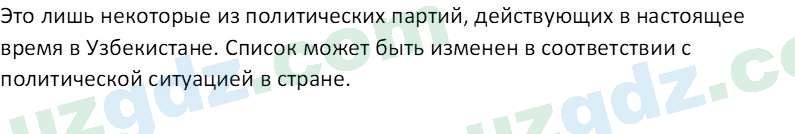 Это лишь некоторые из политических партий, действующих в настоящее время в Узбекистане. Список может быть изменен в соответствии с политической ситуацией в стране.

uzgdz.com uzgdz.co